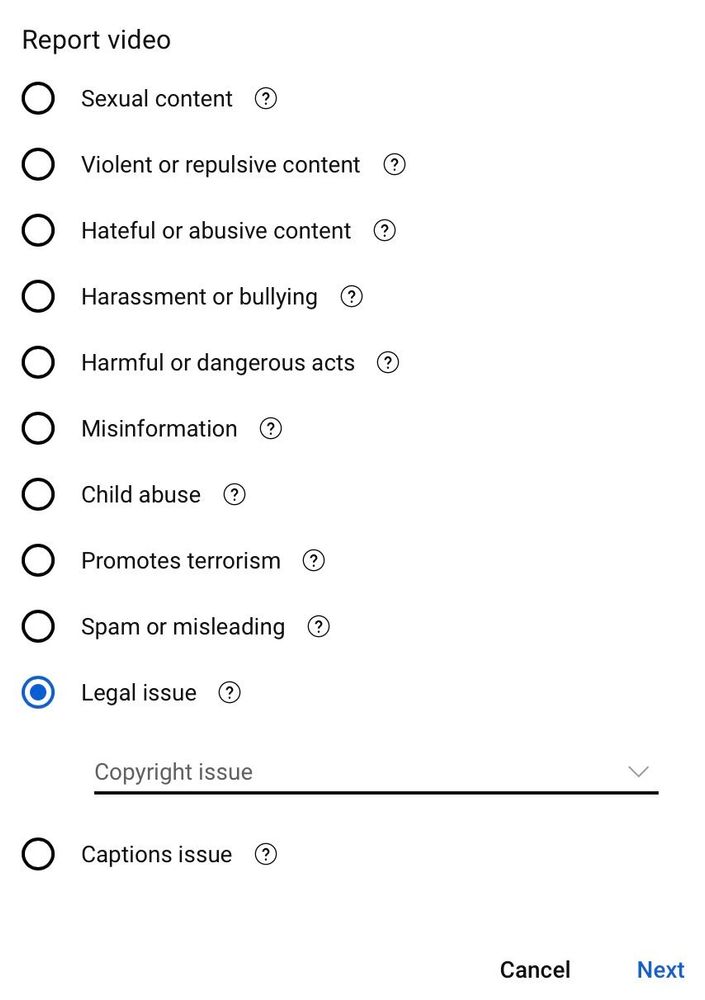 Report video

Sexual content ?

Violent or repulsive content ?

Hateful or abusive content ?

Harassment or bullying ?

Harmful or dangerous acts ?

Misinformation ?

Child abuse ?

Promotes terrorism ?

Spam or misleading ?

Legal issue ?

Copyright issue

Captions issue ?

Cancel Next